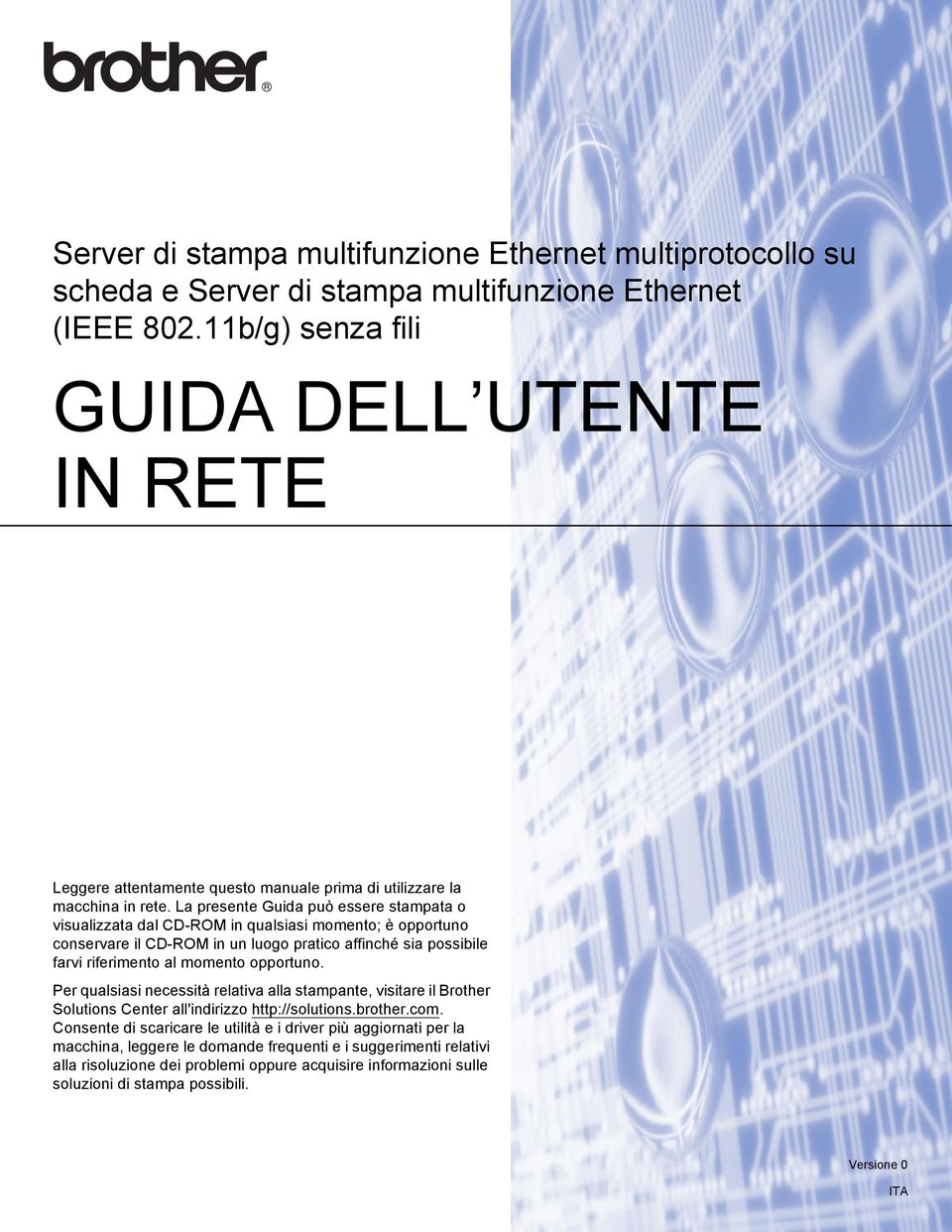 brother®

Server di stampa multifunzione Ethernet multiprotocollo su scheda e Server di stampa multifunzione Ethernet (IEEE 802.11b/g) senza fili

GUIDA DELL'UTENTE IN RETE

Leggere attentamente questo manuale prima di utilizzare la macchina in rete. La presente Guida può essere stampata o visualizzata dal CD-ROM in qualsiasi momento; è opportuno conservare il CD-ROM in un luogo pratico affinché sia possibile farvi riferimento al momento opportuno.

Per qualsiasi necessità relativa alla stampante, visitare il Brother Solutions Center all'indirizzo http://solutions.brother.com. Consente di scaricare le utilità e i driver più aggiornati per la macchina, leggere le domande frequenti e i suggerimenti relativi alla risoluzione dei problemi oppure acquisire informazioni sulle soluzioni di stampa possibili.

Versione 0

ITA